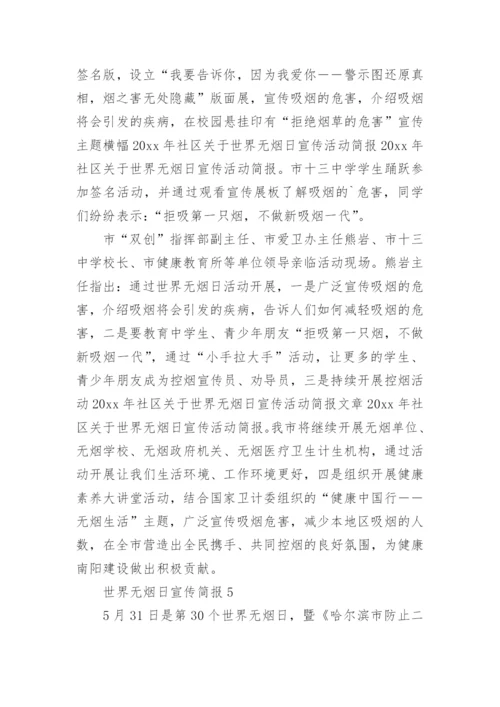 签名版，设立“我要告诉你，因为我爱你——警示图还原真相，烟之害无处隐藏”版面展，宣传吸烟的危害，介绍吸烟将会引发的疾病，在校园悬挂印有“拒绝烟草的危害”宣传主题横幅20xx年社区关于世界无烟日宣传活动简报20xx年社区关于世界无烟日宣传活动简报。市十三中学学生踊跃参加签名活动，并通过观看宣传展板了解吸烟的`危害，同学们纷纷表示：“拒吸第一只烟，不做新吸烟一代”。

市“双创”指挥部副主任、市爱卫办主任熊岩、市十三中学校长、市健康教育所等单位领导亲临活动现场。熊岩主任指出：通过世界无烟日活动开展，一是广泛宣传吸烟的危害，介绍吸烟将会引发的疾病，告诉人们如何减轻吸烟的危害，二是要教育中学生、青少年朋友“拒吸第一只烟，不做新吸烟一代”，通过“小手拉大手”活动，让更多的学生、青少年朋友成为控烟宣传员、劝导员，三是持续开展控烟活动20xx年社区关于世界无烟日宣传活动简报文章20xx年社区关于世界无烟日宣传活动简报。我市将继续开展无烟单位、无烟学校、无烟政府机关、无烟医疗卫生计生机构，通过活动开展让我们生活环境、工作环境更好，四是组织开展健康素养大讲堂活动，结合国家卫计委组织的“健康中国行——无烟生活”主题，广泛宣传吸烟危害，减少本地区吸烟的人数，在全市营造出全民携手、共同控烟的良好氛围，为健康南阳建设做出积极贡献。

世界无烟日宣传简报5

5月31日是第30个世界无烟日，暨《哈尔滨市防止二